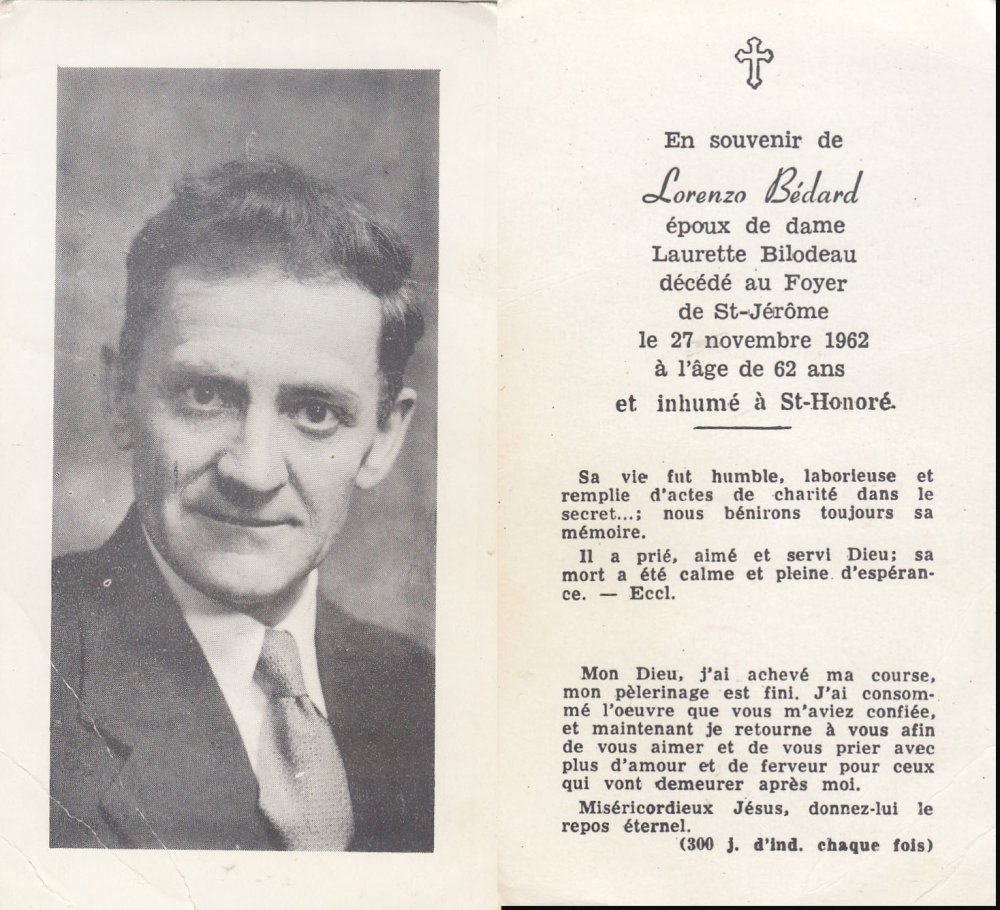 En souvenir de

Lorenzo Bédard

époux de dame Laurette Bilodeau décédé au Foyer de St-Jérôme le 27 novembre 1962 à l'âge de 62 ans et inhumé à St-Honoré.

Sa vie fut humble, laborieuse et remplie d'actes de charité dans le secret...; nous bénirons toujours sa mémoire.

Il a prié, aimé et servi Dieu; sa mort a été calme et pleine d'espérance. — Eccl.

Mon Dieu, j'ai achevé ma course, mon pèlerinage est fini. J'ai consommé l'oeuvre que vous m'aviez confiée, et maintenant je retourne à vous afin de vous aimer et de vous prier avec plus d'amour et de ferveur pour ceux qui vont demeurer après moi.

Miséricordieux Jésus, donnez-lui le repos éternel.

(300 j. d'ind. chaque fois)